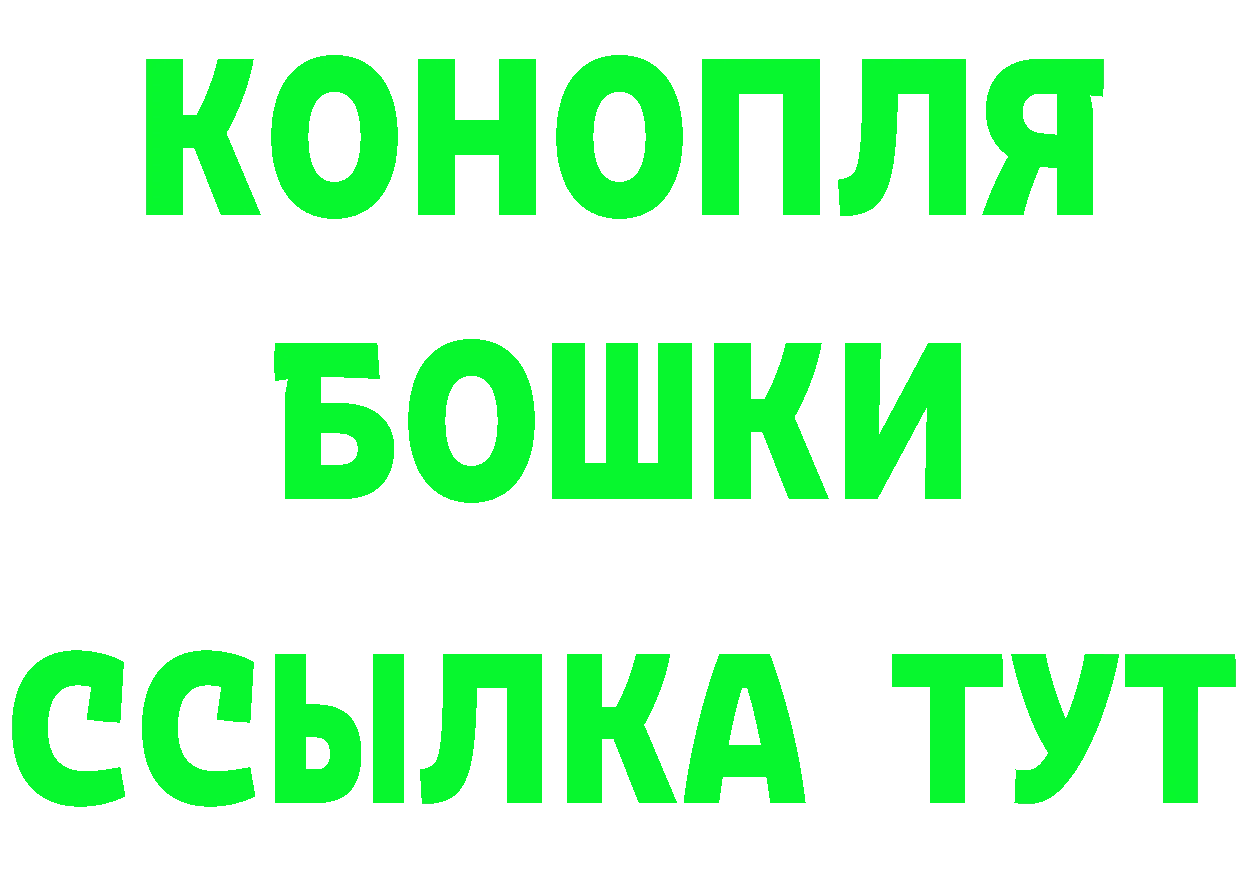 КОНОПЛЯ
БОШКИ
ССЫЛКА ТУТ